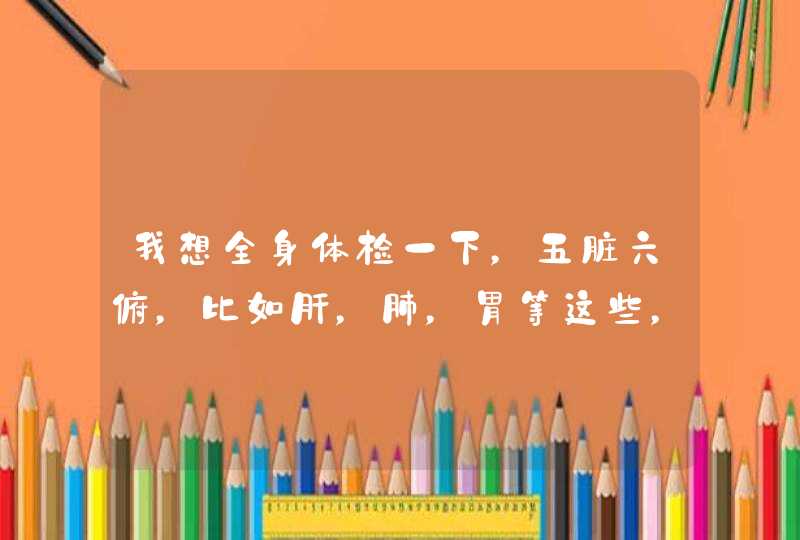 我想全身体检一下，五脏六俯，比如肝，肺，胃等这些，